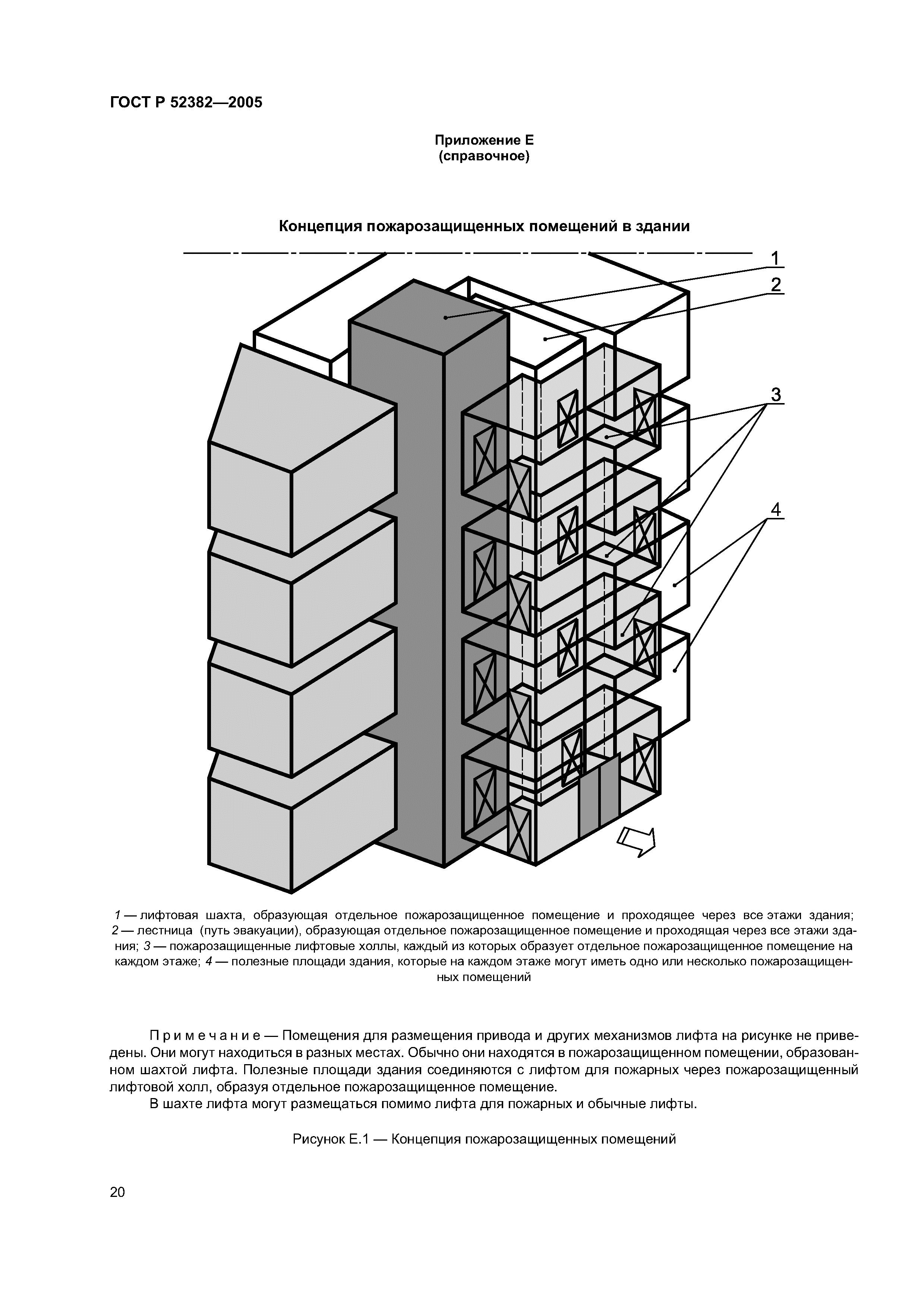 ГОСТ Р 52382—2005

Приложение Е
(справочное)

Концепция пожарозащищенных помещений в здании

1

2

3

4

1 — лифтовая шахта, образующая отдельное пожарозащищенное помещение и проходящее через все этажи здания; 2 — лестница (путь эвакуации), образующая отдельное пожарозащищенное помещение и проходящая через все этажи здания; 3 — пожарозащищенные лифтовые холлы, каждый из которых образует отдельное пожарозащищенное помещение на каждом этаже; 4 — полезные площади здания, которые на каждом этаже могут иметь одно или несколько пожарозащищенных помещений

Примечание — Помещения для размещения привода и других механизмов лифта на рисунке не приведены. Они могут находиться в разных местах. Обычно они находятся в пожарозащищенном помещении, образованном шахтой лифта. Полезные площади здания соединяются с лифтом для пожарных через пожарозащищенный лифтовой холл, образуя отдельное пожарозащищенное помещение.

В шахте лифта могут размещаться помимо лифта для пожарных и обычные лифты.

Рисунок Е.1 — Концепция пожарозащищенных помещений

20